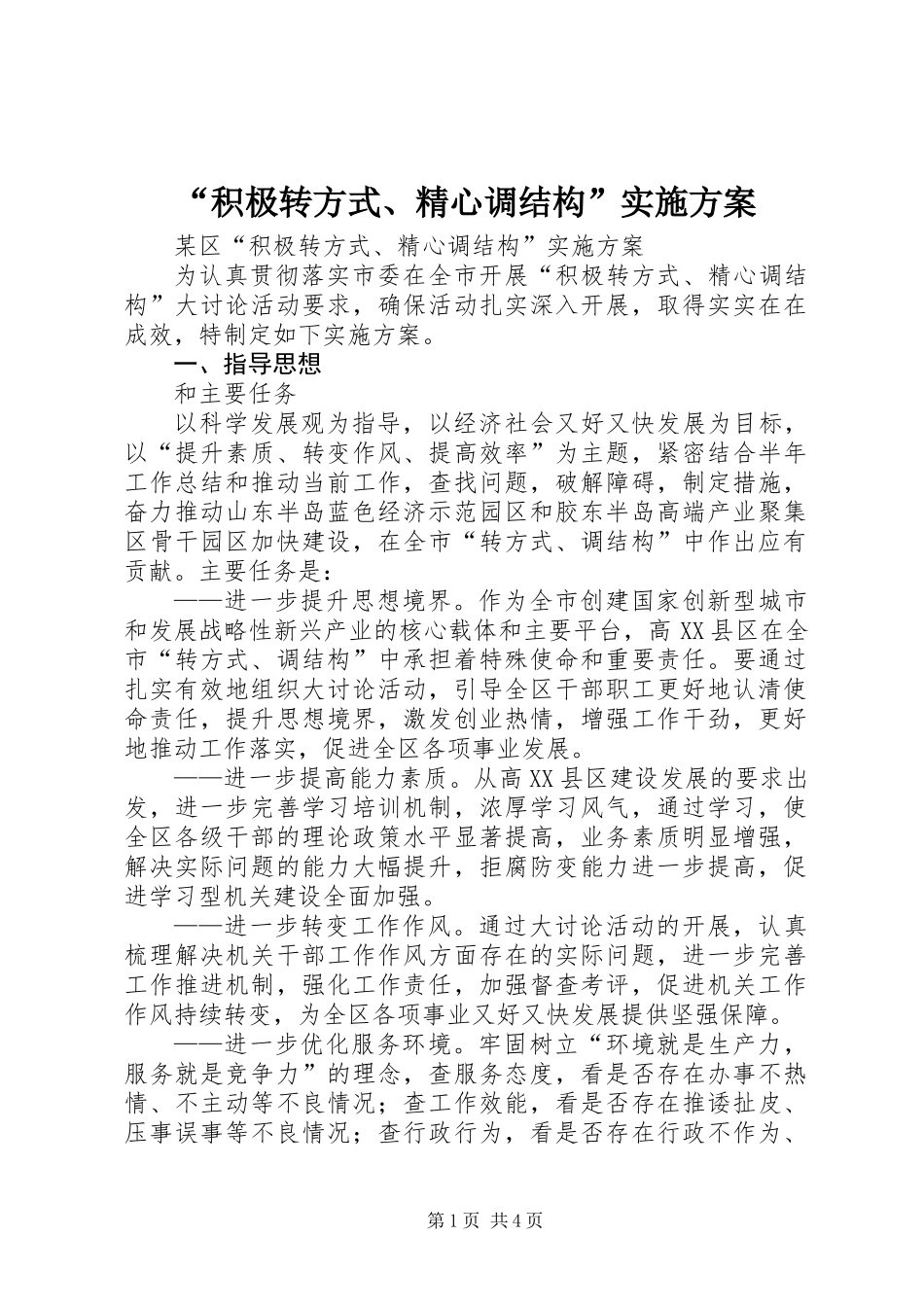 “积极转方式、精心调结构”实施方案

某区“积极转方式、精心调结构”实施方案

为认真贯彻落实市委在全市开展“积极转方式、精心调结构”大讨论活动要求，确保活动扎实深入开展，取得实实在在成效，特制定如下实施方案。

一、指导思想

和主要任务

以科学发展观为指导，以经济社会又好又快发展为目标，以“提升素质、转变作风、提高效率”为主题，紧密结合半年工作总结和推动当前工作，查找问题，破解障碍，制定措施，奋力推动山东半岛蓝色经济示范园区和胶东半岛高端产业聚集区骨干园区加快建设，在全市“转方式、调结构”中作出应有贡献。主要任务是：

——进一步提升思想境界。作为全市创建国家创新型城市和发展战略性新兴产业的核心载体和主要平台，高XX县区在全市“转方式、调结构”中承担着特殊使命和重要责任。要通过扎实有效地组织大讨论活动，引导全区干部职工更好地认清使命责任，提升思想境界，激发创业热情，增强工作干劲，更好地推动工作落实，促进全区各项事业发展。

——进一步提高能力素质。从高XX县区建设发展的要求出发，进一步完善学习培训机制，浓厚学习风气，通过学习，使全区各级干部的理论政策水平显著提高，业务素质明显增强，解决实际问题的能力大幅提升，拒腐防变能力进一步提高，促进学习型机关建设全面加强。

——进一步转变工作作风。通过大讨论活动的开展，认真梳理解决机关干部工作作风方面存在的实际问题，进一步完善工作推进机制，强化工作责任，加强督查考评，促进机关工作作风持续转变，为全区各项事业又好又快发展提供坚强保障。

——进一步优化服务环境。牢固树立“环境就是生产力，服务就是竞争力”的理念，查服务态度，看是否存在办事不热情、不主动等不良情况；查工作效能，看是否存在推诿扯皮、压事误事等不良情况；查行政行为，看是否存在行政不作为、

第1页 共4页